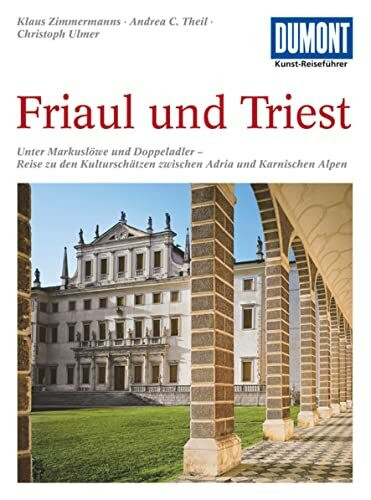 Klaus Zimmermanns · Andrea C. Theil · Christoph Ulmer

DUMONT
Kunst-Reiseführer

Friaul und Triest

Unter Markuslöwe und Doppeladler – Reise zu den Kulturschätzen zwischen Adria und Karnischen Alpen